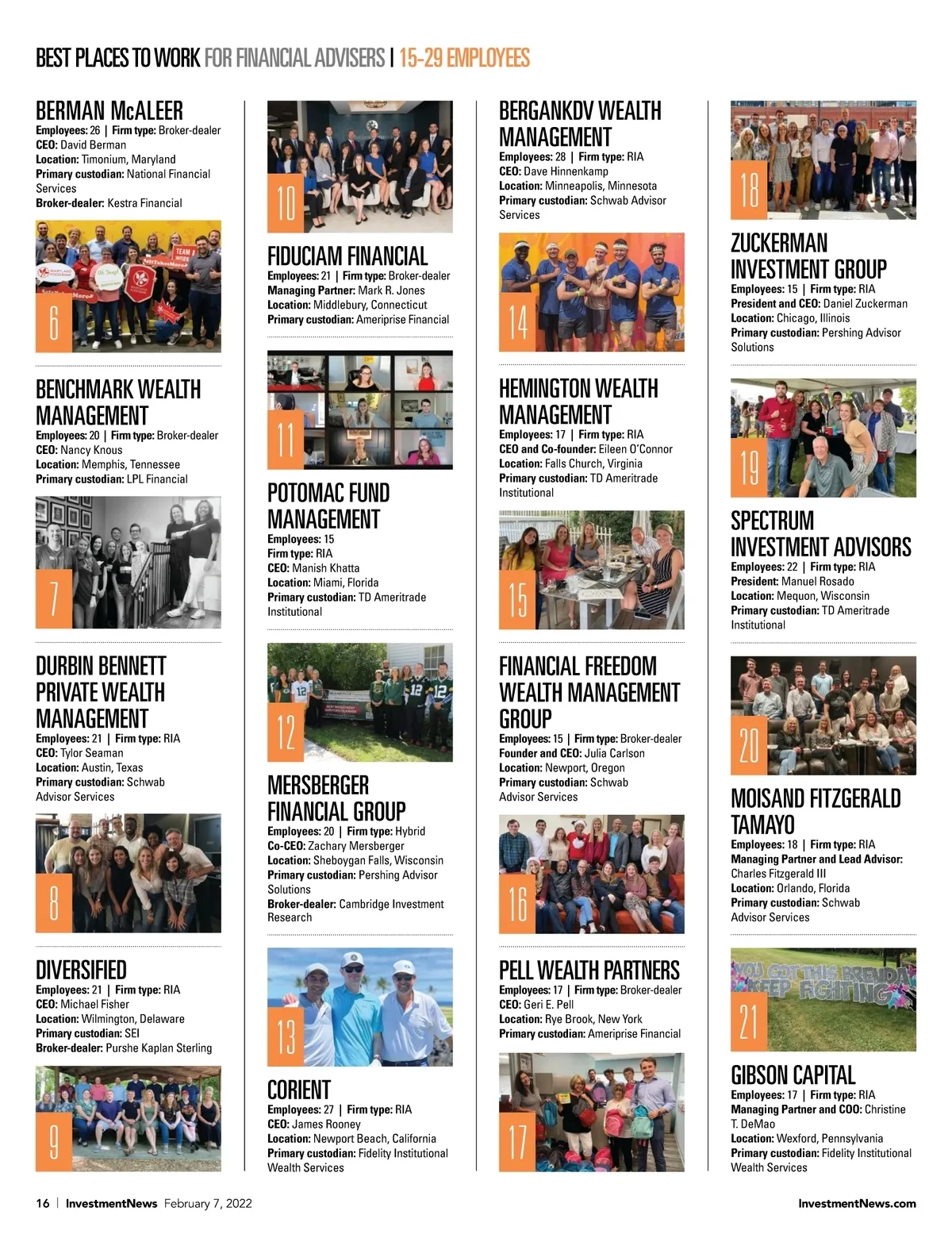 BEST PLACES TO WORK FOR FINANCIAL ADVISERS | 15-29 EMPLOYEES

BERMAN McALEER
Employees: 26 | Firm type: Broker-dealer
CEO: David Berman
Location: Timonium, Maryland
Primary custodian: National Financial Services
Broker-dealer: Kestra Financial

6

BENCHMARK WEALTH MANAGEMENT
Employees: 20 | Firm type: Broker-dealer
CEO: Nancy Knous
Location: Memphis, Tennessee
Primary custodian: LPL Financial

7

DURBIN BENNETT PRIVATE WEALTH MANAGEMENT
Employees: 21 | Firm type: RIA
CEO: Tylor Seaman
Location: Austin, Texas
Primary custodian: Schwab Advisor Services

8

DIVERSIFIED
Employees: 21 | Firm type: RIA
CEO: Michael Fisher
Location: Wilmington, Delaware
Primary custodian: SEI
Broker-dealer: Purshe Kaplan Sterling

9

10

FIDUCIAM FINANCIAL
Employees: 21 | Firm type: Broker-dealer
Managing Partner: Mark R. Jones
Location: Middlebury, Connecticut
Primary custodian: Ameriprise Financial

11

POTOMAC FUND MANAGEMENT
Employees: 15
Firm type: RIA
CEO: Manish Khatta
Location: Miami, Florida
Primary custodian: TD Ameritrade Institutional

12

MERSBERGER FINANCIAL GROUP
Employees: 20 | Firm type: Hybrid
Co-CEO: Zachary Mersberger
Location: Sheboygan Falls, Wisconsin
Primary custodian: Pershing Advisor Solutions
Broker-dealer: Cambridge Investment Research

13

CORIENT
Employees: 27 | Firm type: RIA
CEO: James Rooney
Location: Newport Beach, California
Primary custodian: Fidelity Institutional Wealth Services

BERGANKDV WEALTH MANAGEMENT
Employees: 28 | Firm type: RIA
CEO: Dave Hinnenkamp
Location: Minneapolis, Minnesota
Primary custodian: Schwab Advisor Services

14

HEMINGTON WEALTH MANAGEMENT
Employees: 17 | Firm type: RIA
CEO and Co-founder: Eileen O'Connor
Location: Falls Church, Virginia
Primary custodian: TD Ameritrade Institutional

15

FINANCIAL FREEDOM WEALTH MANAGEMENT GROUP
Employees: 15 | Firm type: Broker-dealer
Founder and CEO: Julia Carlson
Location: Newport, Oregon
Primary custodian: Schwab Advisor Services

16

PELL WEALTH PARTNERS
Employees: 17 | Firm type: Broker-dealer
CEO: Geri E. Pell
Location: Rye Brook, New York
Primary custodian: Ameriprise Financial

17

18

ZUCKERMAN INVESTMENT GROUP
Employees: 15 | Firm type: RIA
President and CEO: Daniel Zuckerman
Location: Chicago, Illinois
Primary custodian: Pershing Advisor Solutions

19

SPECTRUM INVESTMENT ADVISORS
Employees: 22 | Firm type: RIA
President: Manuel Rosado
Location: Mequon, Wisconsin
Primary custodian: TD Ameritrade Institutional

20

MOISAND FITZGERALD TAMAYO
Employees: 18 | Firm type: RIA
Managing Partner and Lead Advisor: Charles Fitzgerald III
Location: Orlando, Florida
Primary custodian: Schwab Advisor Services

YOU GOT THIS BRENDA KEEP FIGHTING

21

GIBSON CAPITAL
Employees: 17 | Firm type: RIA
Managing Partner and COO: Christine T. DeMao
Location: Wexford, Pennsylvania
Primary custodian: Fidelity Institutional Wealth Services

16 | InvestmentNews February 7, 2022
InvestmentNews.com